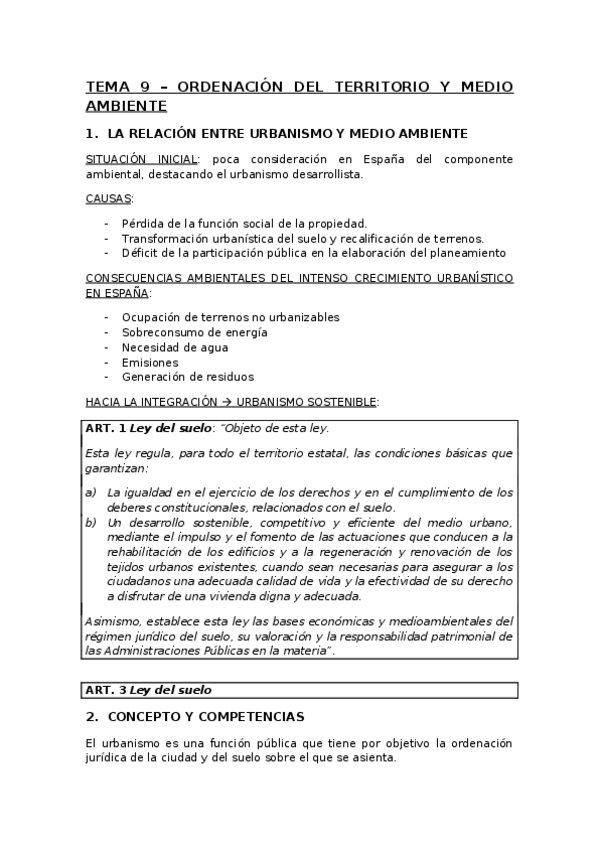 TEMA 9 – ORDENACIÓN DEL TERRITORIO Y MEDIO AMBIENTE

1. LA RELACIÓN ENTRE URBANISMO Y MEDIO AMBIENTE

SITUACIÓN INICIAL: poca consideración en España del componente ambiental, destacando el urbanismo desarrollista.

CAUSAS:

- Pérdida de la función social de la propiedad.
- Transformación urbanística del suelo y recalificación de terrenos.
- Déficit de la participación pública en la elaboración del planeamiento

CONSECUENCIAS AMBIENTALES DEL INTENSO CRECIMIENTO URBANÍSTICO EN ESPAÑA:

- Ocupación de terrenos no urbanizables
- Sobreconsumo de energía
- Necesidad de agua
- Emisiones
- Generación de residuos

HACIA LA INTEGRACIÓN → URBANISMO SOSTENIBLE:

ART. 1 Ley del suelo: "Objeto de esta ley.

Esta ley regula, para todo el territorio estatal, las condiciones básicas que garantizan:

a) La igualdad en el ejercicio de los derechos y en el cumplimiento de los deberes constitucionales, relacionados con el suelo.
b) Un desarrollo sostenible, competitivo y eficiente del medio urbano, mediante el impulso y el fomento de las actuaciones que conducen a la rehabilitación de los edificios y a la regeneración y renovación de los tejidos urbanos existentes, cuando sean necesarias para asegurar a los ciudadanos una adecuada calidad de vida y la efectividad de su derecho a disfrutar de una vivienda digna y adecuada.

Asimismo, establece esta ley las bases económicas y medioambientales del régimen jurídico del suelo, su valoración y la responsabilidad patrimonial de las Administraciones Públicas en la materia".

ART. 3 Ley del suelo

2. CONCEPTO Y COMPETENCIAS

El urbanismo es una función pública que tiene por objetivo la ordenación jurídica de la ciudad y del suelo sobre el que se asienta.